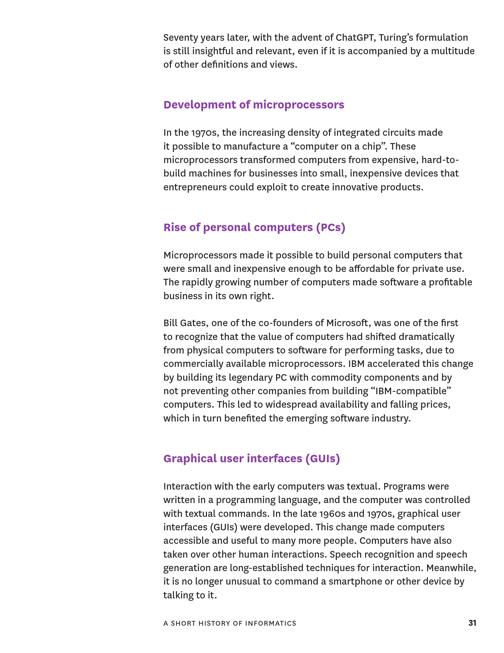 Seventy years later, with the advent of ChatGPT, Turing's formulation is still insightful and relevant, even if it is accompanied by a multitude of other definitions and views.

Development of microprocessors

In the 1970s, the increasing density of integrated circuits made it possible to manufacture a "computer on a chip". These microprocessors transformed computers from expensive, hard-to-build machines for businesses into small, inexpensive devices that entrepreneurs could exploit to create innovative products.

Rise of personal computers (PCs)

Microprocessors made it possible to build personal computers that were small and inexpensive enough to be affordable for private use. The rapidly growing number of computers made software a profitable business in its own right.

Bill Gates, one of the co-founders of Microsoft, was one of the first to recognize that the value of computers had shifted dramatically from physical computers to software for performing tasks, due to commercially available microprocessors. IBM accelerated this change by building its legendary PC with commodity components and by not preventing other companies from building "IBM-compatible" computers. This led to widespread availability and falling prices, which in turn benefited the emerging software industry.

Graphical user interfaces (GUIs)

Interaction with the early computers was textual. Programs were written in a programming language, and the computer was controlled with textual commands. In the late 1960s and 1970s, graphical user interfaces (GUIs) were developed. This change made computers accessible and useful to many more people. Computers have also taken over other human interactions. Speech recognition and speech generation are long-established techniques for interaction. Meanwhile, it is no longer unusual to command a smartphone or other device by talking to it.

A SHORT HISTORY OF INFORMATICS 31